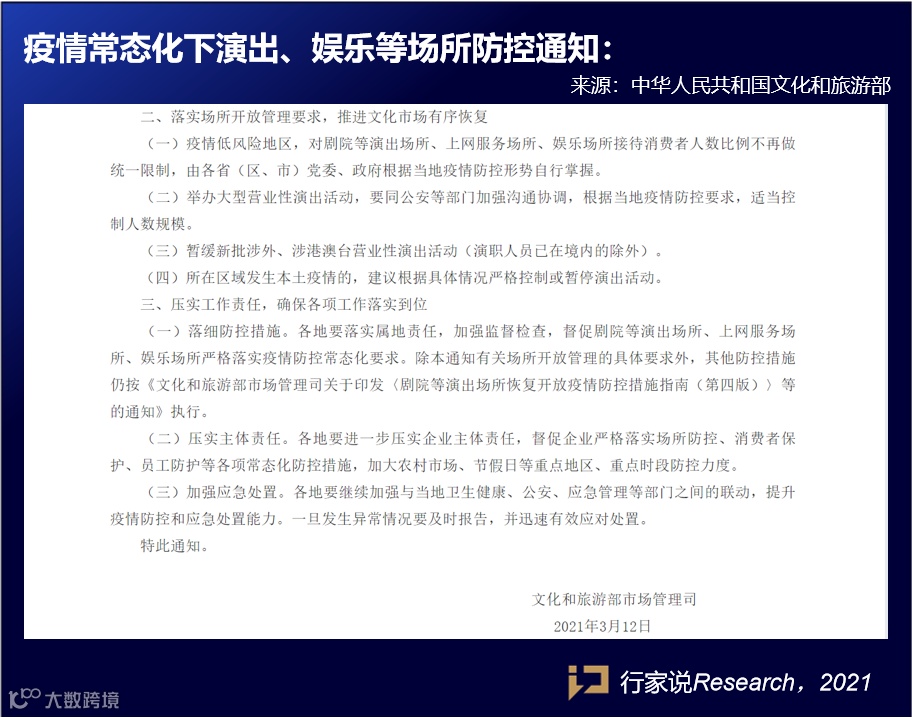 疫情常态化下演出、娱乐等场所防控通知：

来源：中华人民共和国文化和旅游部

二、落实场所开放管理要求，推进文化市场有序恢复

（一）疫情低风险地区，对剧院等演出场所、上网服务场所、娱乐场所接待消费者人数比例不再做统一限制，由各省（区、市）党委、政府根据当地疫情防控形势自行掌握。

（二）举办大型营业性演出活动，要同公安等部门加强沟通协调，根据当地疫情防控要求，适当控制人数规模。

（三）暂缓新批涉外、涉港澳台营业性演出活动（演职人员已在境内的除外）。

（四）所在区域发生本土疫情的，建议根据具体情况严格控制或暂停演出活动。

三、压实工作责任，确保各项工作落实到位

（一）落细防控措施。各地要落实属地责任，加强监督检查，督促剧院等演出场所、上网服务场所、娱乐场所严格落实疫情防控常态化要求。除本通知有关场所开放管理的具体要求外，其他防控措施仍按《文化和旅游部市场管理司关于印发〈剧院等演出场所恢复开放疫情防控措施指南（第四版）〉等的通知》执行。

（二）压实主体责任。各地要进一步压实企业主体责任，督促企业严格落实场所防控、消费者保护、员工防护等各项常态化防控措施，加大农村市场、节假日等重点地区、重点时段防控力度。

（三）加强应急处置。各地要继续加强与当地卫生健康、公安、应急管理等部门之间的联动，提升疫情防控和应急处置能力。一旦发生异常情况要及时报告，并迅速有效应对处置。

特此通知。

文化和旅游部市场管理司
2021年3月12日

行家说Research，2021

大数跨境